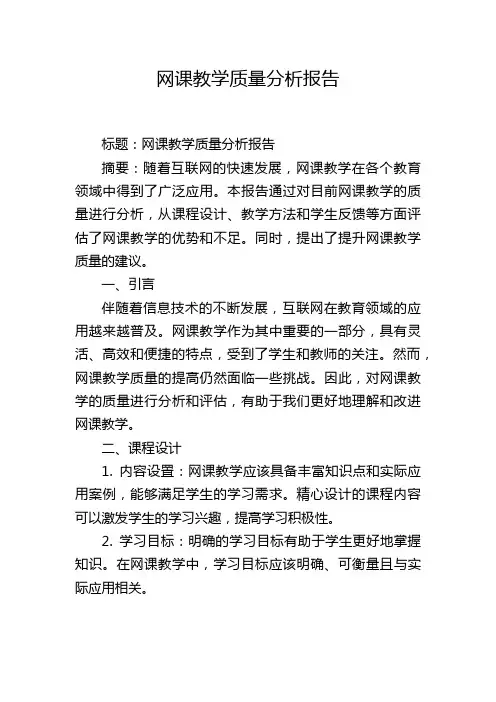 网课教学质量分析报告

标题：网课教学质量分析报告

摘要：随着互联网的快速发展，网课教学在各个教育领域中得到了广泛应用。本报告通过对目前网课教学的质量进行分析，从课程设计、教学方法和学生反馈等方面评估了网课教学的优势和不足。同时，提出了提升网课教学质量的建议。

一、引言

伴随着信息技术的不断发展，互联网在教育领域的应用越来越普及。网课教学作为其中重要的一部分，具有灵活、高效和便捷的特点，受到了学生和教师的关注。然而，网课教学质量的提高仍然面临一些挑战。因此，对网课教学的质量进行分析和评估，有助于我们更好地理解和改进网课教学。

二、课程设计

1. 内容设置：网课教学应该具备丰富知识点和实际应用案例，能够满足学生的学习需求。精心设计的课程内容可以激发学生的学习兴趣，提高学习积极性。

2. 学习目标：明确的学习目标有助于学生更好地掌握知识。在网课教学中，学习目标应该明确、可衡量且与实际应用相关。